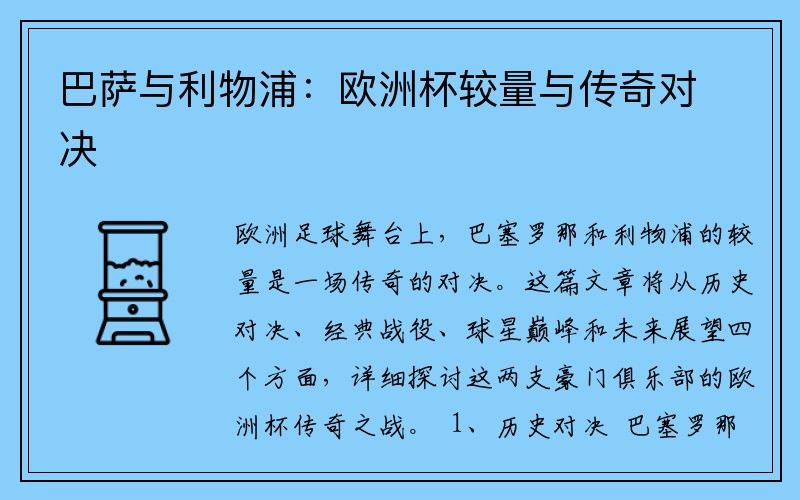 巴萨与利物浦：欧洲杯较量与传奇对决

欧洲足球舞台上，巴塞罗那和利物浦的较量是一场传奇的对决。这篇文章将从历史对决、经典战役、球星巅峰和未来展望四个方面，详细探讨这两支豪门俱乐部的欧洲杯传奇之战。 1、历史对决 巴塞罗那